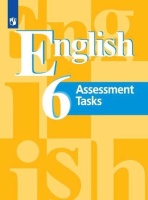 English
6
Assessment Tasks